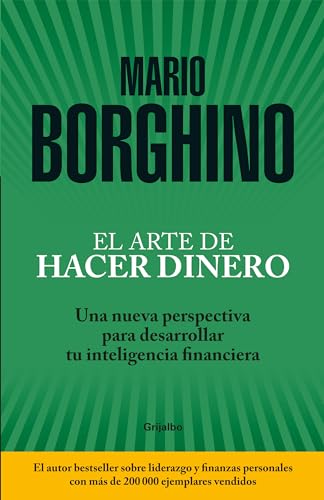 MARIO
BORGHINO

EL ARTE DE
HACER DINERO

Una nueva perspectiva para desarrollar tu inteligencia financiera

Grijalbo

El autor bestseller sobre liderazgo y finanzas personales con más de 200 000 ejemplares vendidos